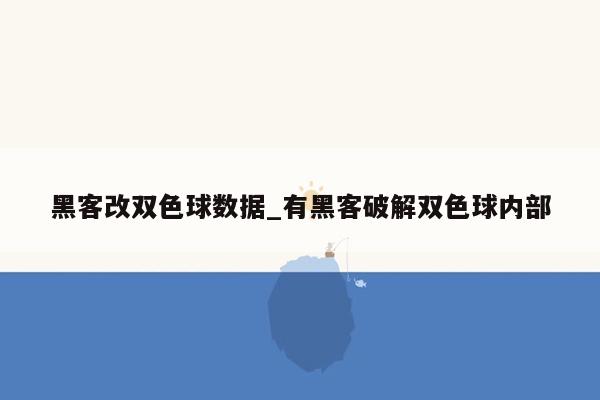 黑客改双色球数据_有黑客破解双色球内部